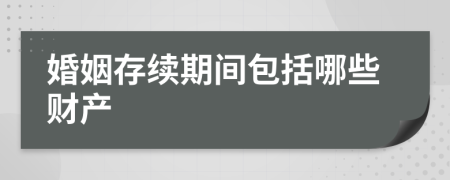 婚姻存续期间包括哪些财产